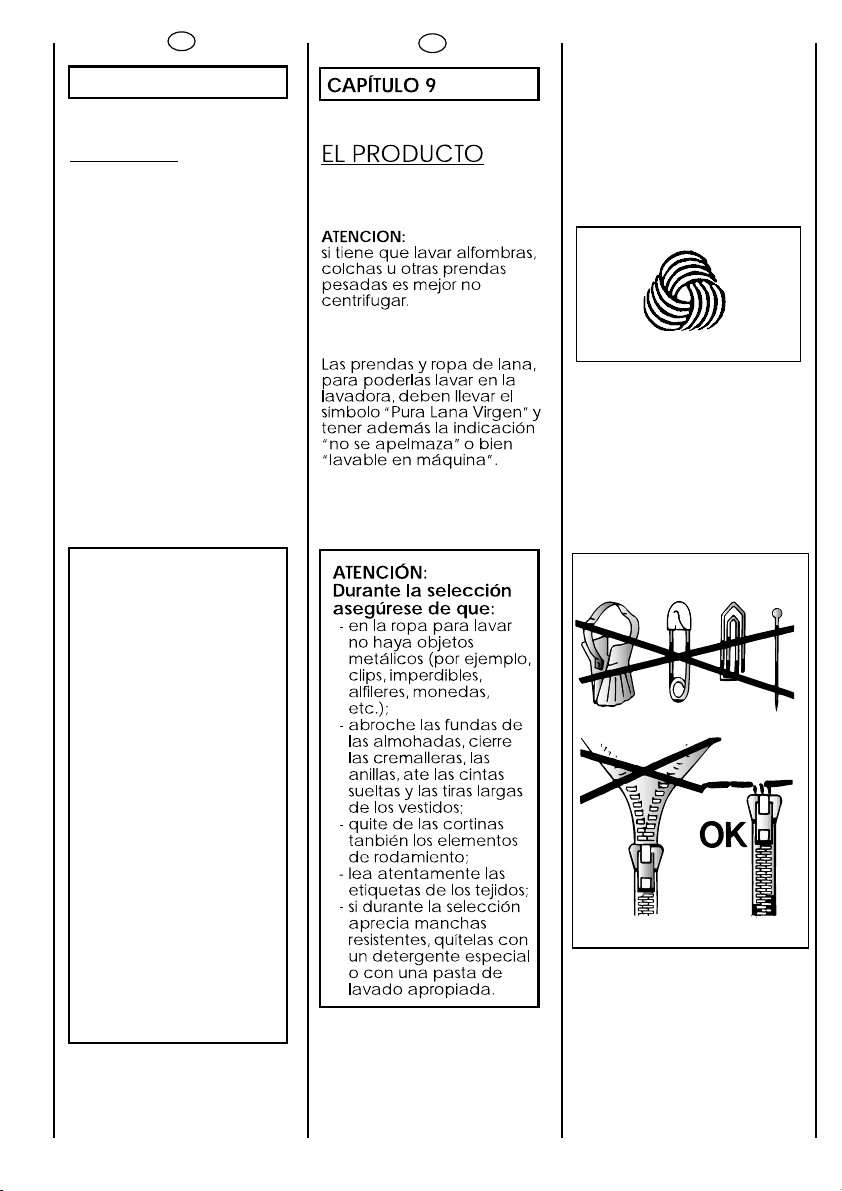 CAPÍTULO 9

EL PRODUCTO

ATENCION:
si tiene que lavar alfombras, colchas u otras prendas pesadas es mejor no centrifugar.

Las prendas y ropa de lana, para poderlas lavar en la lavadora, deben llevar el simbolo "Pura Lana Virgen" y tener además la indicación "no se apelmaza" o bien "lavable en máquina".

ATENCIÓN:
Durante la selección asegúrese de que:
- en la ropa para lavar no haya objetos metálicos (por ejemplo, clips, imperdibles, alfileres, monedas, etc.);
- abroche las fundas de las almohadas, cierre las cremalleras, las anillas, ate las cintas sueltas y las tiras largas de los vestidos;
- quite de las cortinas tanbién los elementos de rodamiento;
- lea atentamente las etiquetas de los tejidos;
- si durante la selección aprecia manchas resistentes, quítelas con un detergente especial o con una pasta de lavado apropiada.

OK